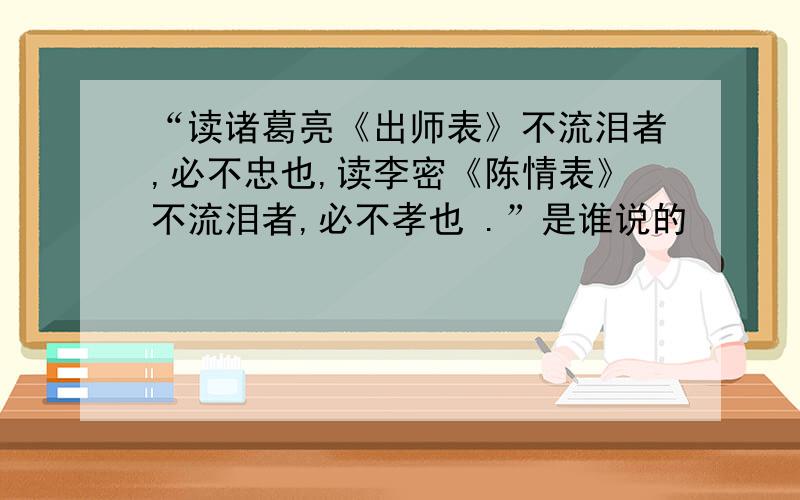 “读诸葛亮《出师表》不流泪者,必不忠也,读李密《陈情表》不流泪者,必不孝也 .”是谁说的